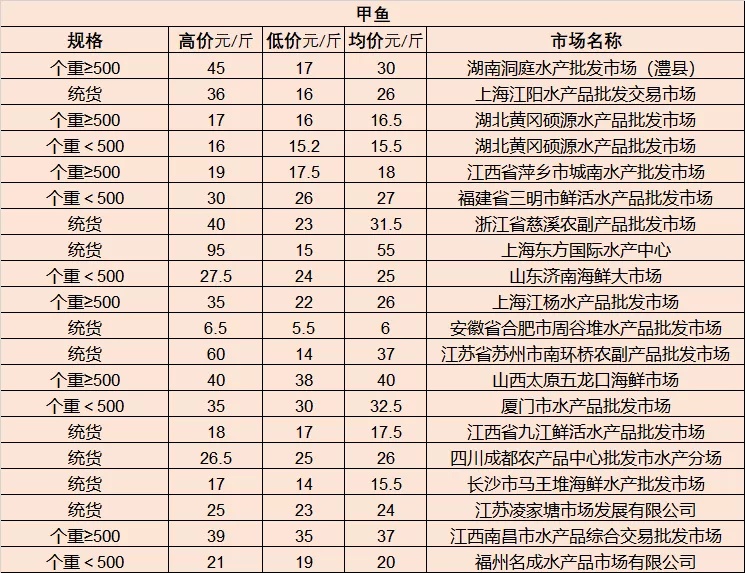 甲鱼

| 规格 | 高价元/斤 | 低价元/斤 | 均价元/斤 | 市场名称 |
|---|---|---|---|---|
| 个重≥500 | 45 | 17 | 30 | 湖南洞庭水产批发市场（澧县） |
| 统货 | 36 | 16 | 26 | 上海江阳水产品批发交易市场 |
| 个重≥500 | 17 | 16 | 16.5 | 湖北黄冈硕源水产品批发市场 |
| 个重＜500 | 16 | 15.2 | 15.5 | 湖北黄冈硕源水产品批发市场 |
| 个重≥500 | 19 | 17.5 | 18 | 江西省萍乡市城南水产批发市场 |
| 个重＜500 | 30 | 26 | 27 | 福建省三明市鲜活水产品批发市场 |
| 统货 | 40 | 23 | 31.5 | 浙江省慈溪农副产品批发市场 |
| 统货 | 95 | 15 | 55 | 上海东方国际水产中心 |
| 个重＜500 | 27.5 | 24 | 25 | 山东济南海鲜大市场 |
| 个重≥500 | 35 | 22 | 26 | 上海江杨水产品批发市场 |
| 统货 | 6.5 | 5.5 | 6 | 安徽省合肥市周谷堆水产品批发市场 |
| 统货 | 60 | 14 | 37 | 江苏省苏州市南环桥农副产品批发市场 |
| 个重≥500 | 40 | 38 | 40 | 山西太原五龙口海鲜市场 |
| 个重＜500 | 35 | 30 | 32.5 | 厦门市水产品批发市场 |
| 统货 | 18 | 17 | 17.5 | 江西省九江鲜活水产品批发市场 |
| 统货 | 26.5 | 25 | 26 | 四川成都农产品中心批发市水产分场 |
| 统货 | 17 | 14 | 15.5 | 长沙市马王堆海鲜水产批发市场 |
| 统货 | 25 | 23 | 24 | 江苏凌家塘市场发展有限公司 |
| 个重≥500 | 39 | 35 | 37 | 江西南昌市水产品综合交易批发市场 |
| 个重＜500 | 21 | 19 | 20 | 福州名成水产品市场有限公司 |